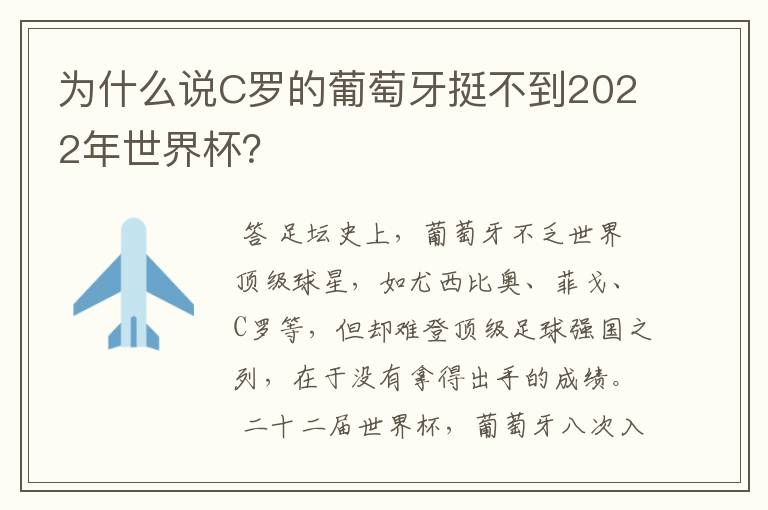 为什么说C罗的葡萄牙挺不到2022年世界杯?

答 足坛史上，葡萄牙不乏世界顶级球星，如尤西比奥、菲戈、C罗等，但却难登顶级足球强国之列，在于没有拿得出手的成绩。

二十二届世界杯，葡萄牙八次入